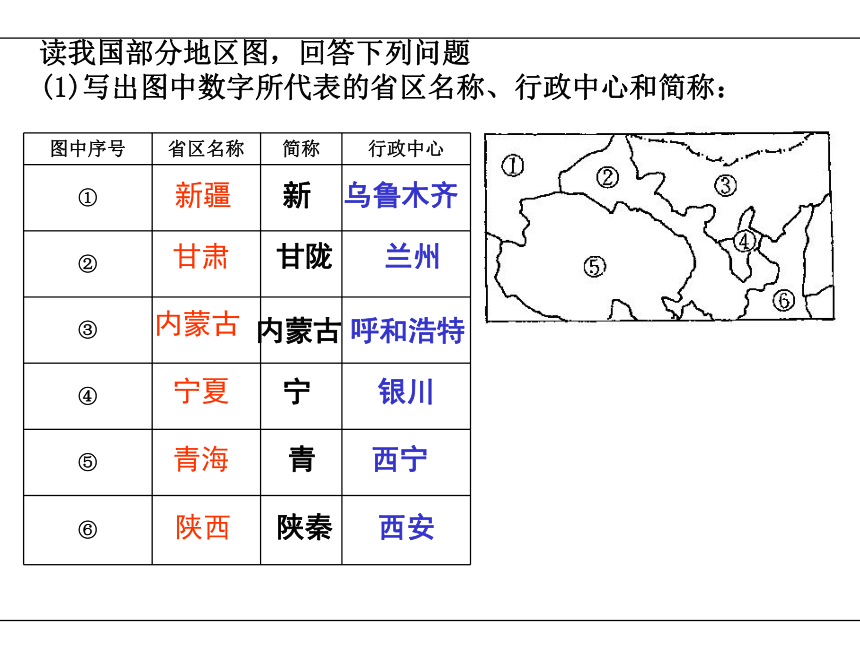 读我国部分地区图，回答下列问题
(1)写出图中数字所代表的省区名称、行政中心和简称：

| 图中序号 | 省区名称 | 简称 | 行政中心 |
|---|---|---|---|
| ① | 新疆 | 新 | 乌鲁木齐 |
| ② | 甘肃 | 甘陇 | 兰州 |
| ③ | 内蒙古 | 内蒙古 | 呼和浩特 |
| ④ | 宁夏 | 宁 | 银川 |
| ⑤ | 青海 | 青 | 西宁 |
| ⑥ | 陕西 | 陕秦 | 西安 |

①
②
③
④
⑤
⑥